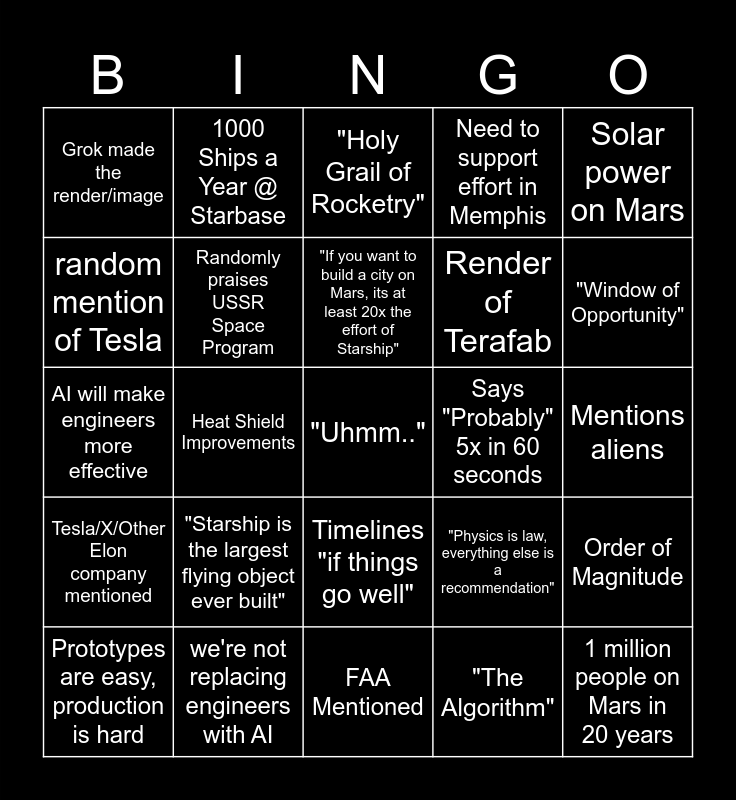 | B | I | N | G | O |
|---|---|---|---|---|
| Grok made the render/image | 1000 Ships a Year @ Starbase | "Holy Grail of Rocketry" | Need to support effort in Memphis | Solar power on Mars |
| random mention of Tesla | Randomly praises USSR Space Program | "If you want to build a city on Mars, its at least 20x the effort of Starship" | Render of Terafab | "Window of Opportunity" |
| AI will make engineers more effective | Heat Shield Improvements | "Uhmm.." | Says "Probably" 5x in 60 seconds | Mentions aliens |
| Tesla/X/Other Elon company mentioned | "Starship is the largest flying object ever built" | Timelines "if things go well" | "Physics is law, everything else is a recommendation" | Order of Magnitude |
| Prototypes are easy, production is hard | we're not replacing engineers with AI | FAA Mentioned | "The Algorithm" | 1 million people on Mars in 20 years |